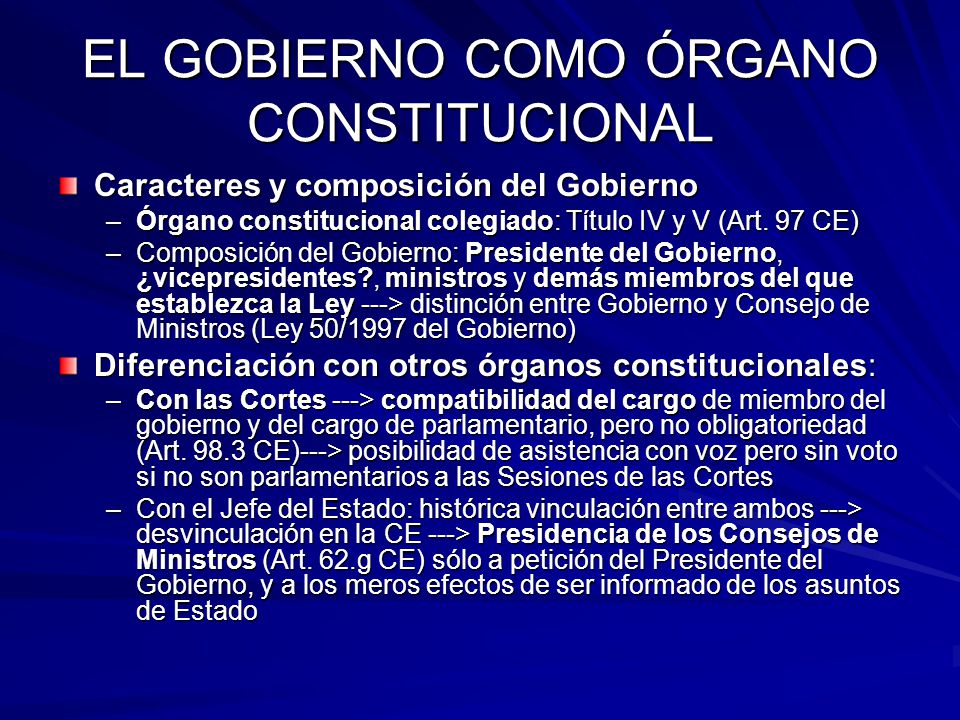 EL GOBIERNO COMO ÓRGANO CONSTITUCIONAL

Caracteres y composición del Gobierno

– Órgano constitucional colegiado: Título IV y V (Art. 97 CE)

– Composición del Gobierno: Presidente del Gobierno, ¿vicepresidentes?, ministros y demás miembros del que establezca la Ley ---> distinción entre Gobierno y Consejo de Ministros (Ley 50/1997 del Gobierno)

Diferenciación con otros órganos constitucionales:

– Con las Cortes ---> compatibilidad del cargo de miembro del gobierno y del cargo de parlamentario, pero no obligatoriedad (Art. 98.3 CE)---> posibilidad de asistencia con voz pero sin voto si no son parlamentarios a las Sesiones de las Cortes

– Con el Jefe del Estado: histórica vinculación entre ambos ---> desvinculación en la CE ---> Presidencia de los Consejos de Ministros (Art. 62.g CE) sólo a petición del Presidente del Gobierno, y a los meros efectos de ser informado de los asuntos de Estado